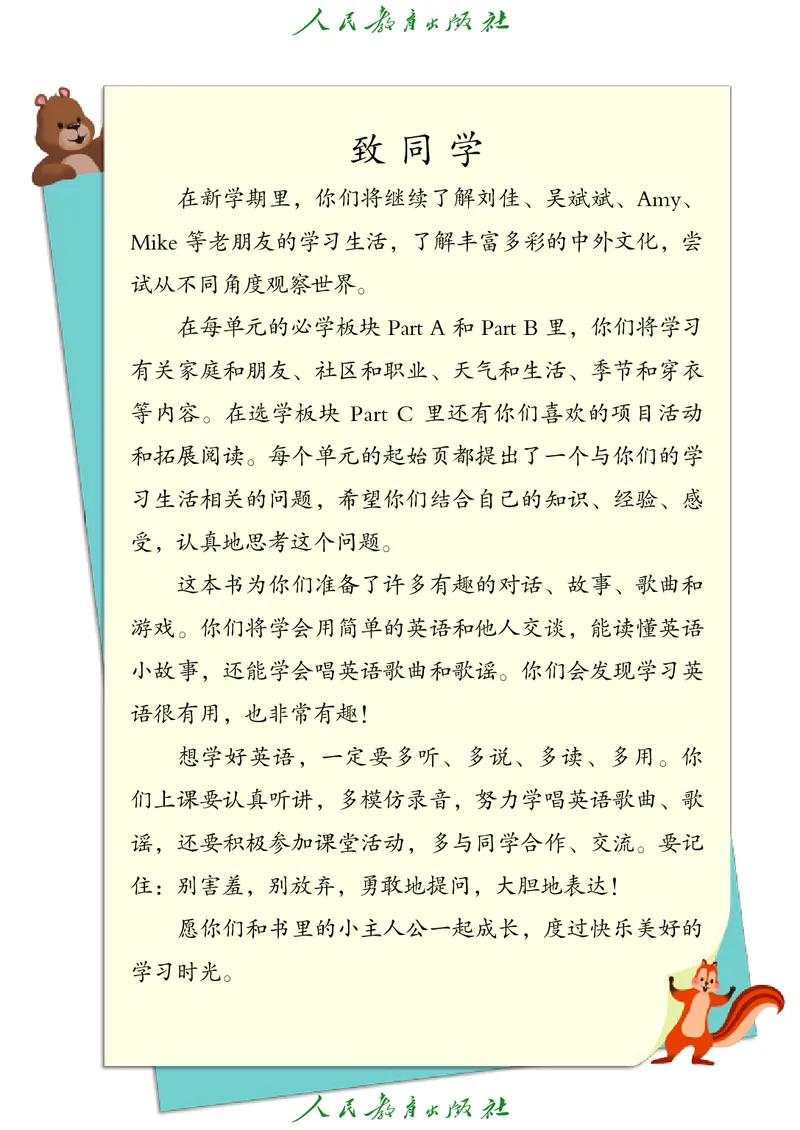 人民教育出版社

致同学

在新学期里，你们将继续了解刘佳、吴斌斌、Amy、Mike 等老朋友的学习生活，了解丰富多彩的中外文化，尝试从不同角度观察世界。

在每单元的必学板块 Part A 和 Part B 里，你们将学习有关家庭和朋友、社区和职业、天气和生活、季节和穿衣等内容。在选学板块 Part C 里还有你们喜欢的项目活动和拓展阅读。每个单元的起始页都提出了一个与你们的学习生活相关的问题，希望你们结合自己的知识、经验、感受，认真地思考这个问题。

这本书为你们准备了许多有趣的对话、故事、歌曲和游戏。你们将学会用简单的英语和他人交谈，能读懂英语小故事，还能学会唱英语歌曲和歌谣。你们会发现学习英语很有用，也非常有趣！

想学好英语，一定要多听、多说、多读、多用。你们上课要认真听讲，多模仿录音，努力学唱英语歌曲、歌谣，还要积极参加课堂活动，多与同学合作、交流。要记住：别害羞，别放弃，勇敢地提问，大胆地表达！

愿你们和书里的小主人公一起成长，度过快乐美好的学习时光。

人民教育出版社